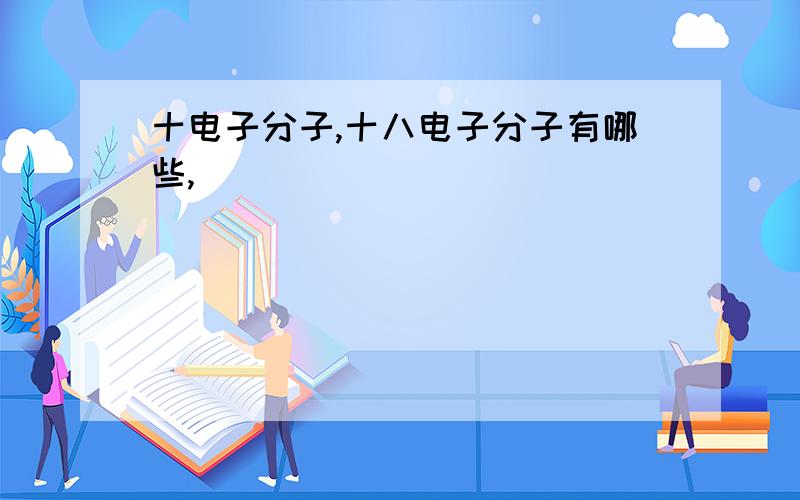 十电子分子,十八电子分子有哪些,